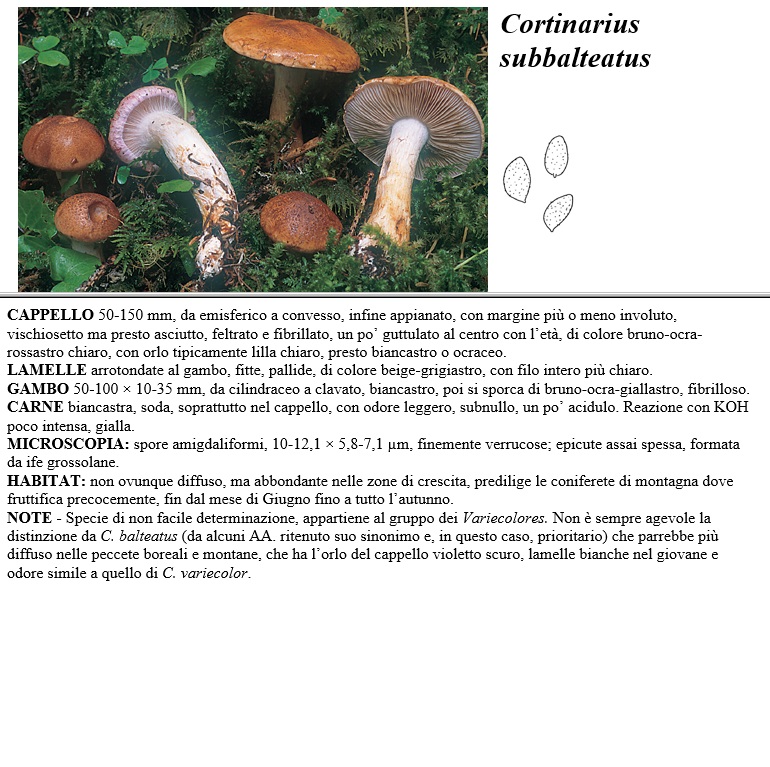 Cortinarius subbalteatus

CAPPELLO 50-150 mm, da emisferico a convesso, infine appianato, con margine più o meno involuto, vischiosetto ma presto asciutto, feltrato e fibrillato, un po' guttulato al centro con l'età, di colore bruno-ocra-rossastro chiaro, con orlo tipicamente lilla chiaro, presto biancastro o ocraceo.
LAMELLE arrotondate al gambo, fitte, pallide, di colore beige-grigiastro, con filo intero più chiaro.
GAMBO 50-100 × 10-35 mm, da cilindraceo a clavato, biancastro, poi si sporca di bruno-ocra-giallastro, fibrilloso.
CARNE biancastra, soda, soprattutto nel cappello, con odore leggero, subnullo, un po' acidulo. Reazione con KOH poco intensa, gialla.
MICROSCOPIA: spore amigdaliformi, 10-12,1 × 5,8-7,1 µm, finemente verrucose; epicute assai spessa, formata da ife grossolane.
HABITAT: non ovunque diffuso, ma abbondante nelle zone di crescita, predilige le coniferete di montagna dove fruttifica precocemente, fin dal mese di Giugno fino a tutto l'autunno.
NOTE - Specie di non facile determinazione, appartiene al gruppo dei Variecolores. Non è sempre agevole la distinzione da C. balteatus (da alcuni AA. ritenuto suo sinonimo e, in questo caso, prioritario) che parrebbe più diffuso nelle peccete boreali e montane, che ha l'orlo del cappello violetto scuro, lamelle bianche nel giovane e odore simile a quello di C. variecolor.